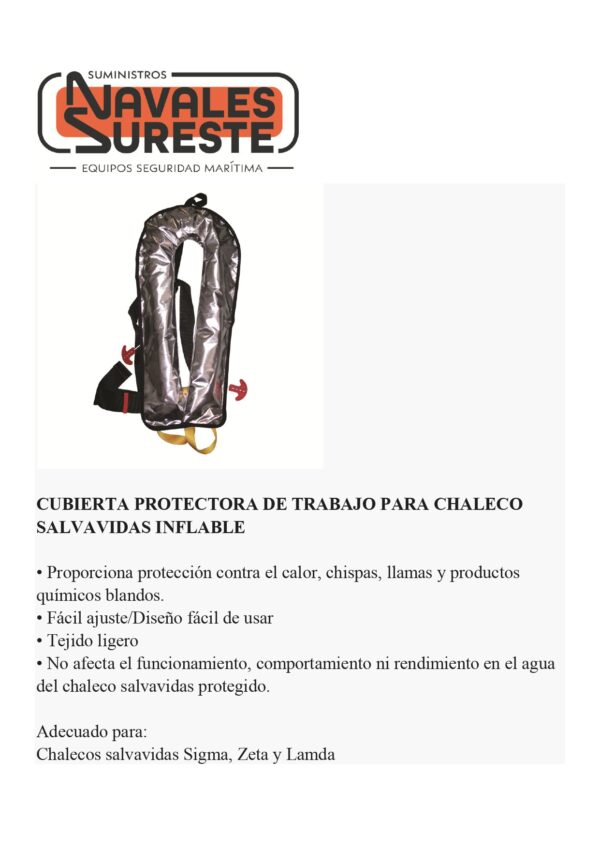 SUMINISTROS
NAVALES
SURESTE
EQUIPOS SEGURIDAD MARÍTIMA

CUBIERTA PROTECTORA DE TRABAJO PARA CHALECO SALVAVIDAS INFLABLE

• Proporciona protección contra el calor, chispas, llamas y productos químicos blandos.
• Fácil ajuste/Diseño fácil de usar
• Tejido ligero
• No afecta el funcionamiento, comportamiento ni rendimiento en el agua del chaleco salvavidas protegido.

Adecuado para:
Chalecos salvavidas Sigma, Zeta y Lamda